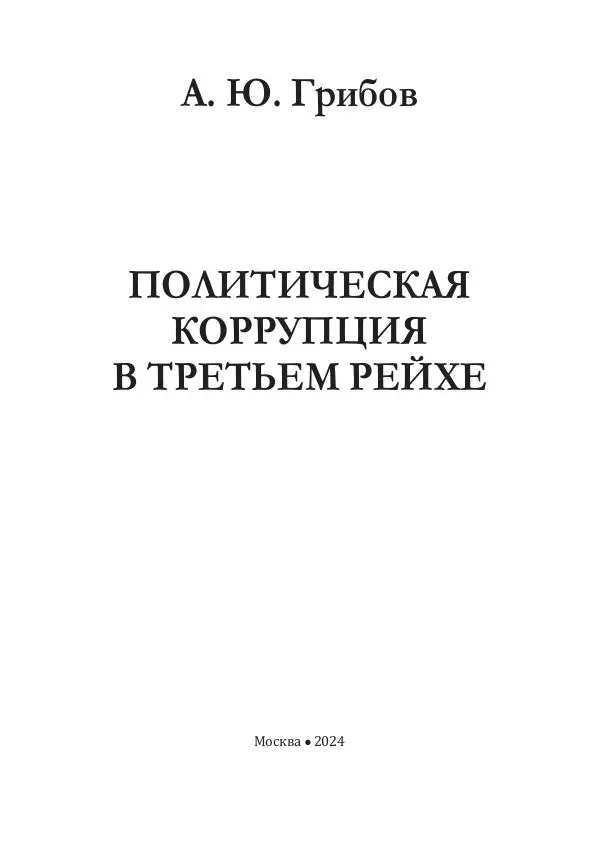 А. Ю. Грибов

ПОЛИТИЧЕСКАЯ КОРРУПЦИЯ В ТРЕТЬЕМ РЕЙХЕ

Москва • 2024